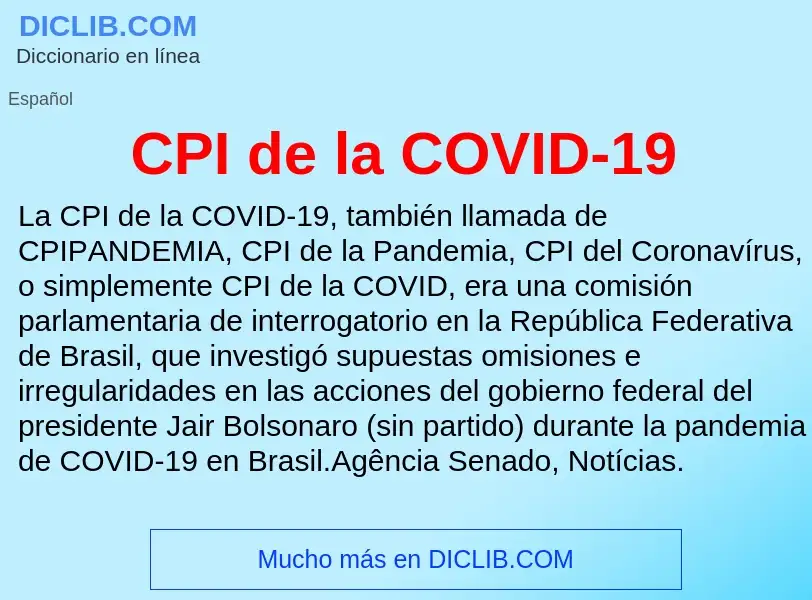 DICLIB.COM
Diccionario en línea

Español

CPI de la COVID-19

La CPI de la COVID-19, también llamada de CPIPANDEMIA, CPI de la Pandemia, CPI del Coronavírus, o simplemente CPI de la COVID, era una comisión parlamentaria de interrogatorio en la República Federativa de Brasil, que investigó supuestas omisiones e irregularidades en las acciones del gobierno federal del presidente Jair Bolsonaro (sin partido) durante la pandemia de COVID-19 en Brasil.Agência Senado, Notícias.

Mucho más en DICLIB.COM